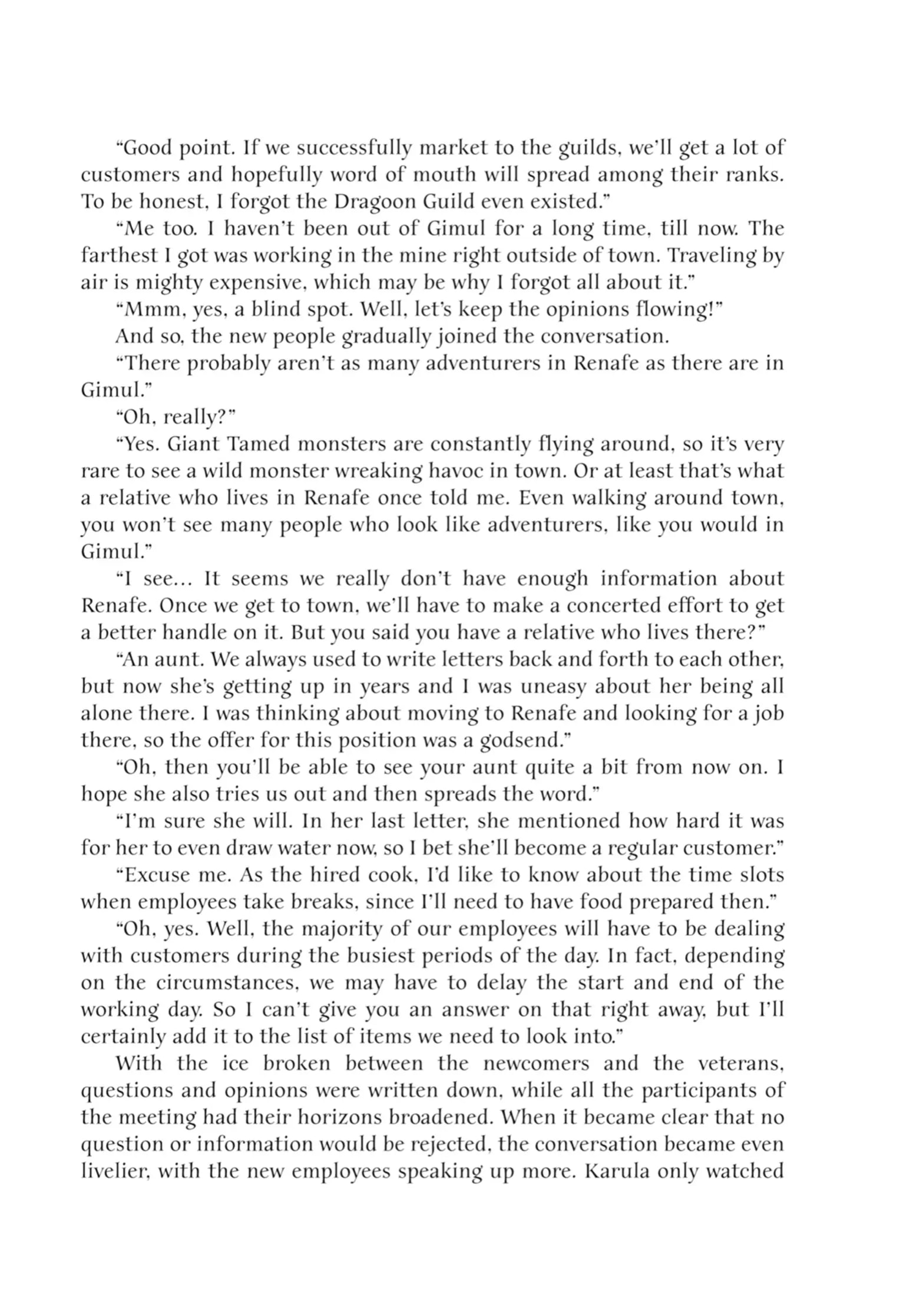 “Good point. If we successfully market to the guilds, we’ll get a lot of customers and hopefully word of mouth will spread among their ranks. To be honest, I forgot the Dragoon Guild even existed.”

“Me too. I haven’t been out of Gimul for a long time, till now. The farthest I got was working in the mine right outside of town. Traveling by air is mighty expensive, which may be why I forgot all about it.”

“Mmm, yes, a blind spot. Well, let’s keep the opinions flowing!”

And so, the new people gradually joined the conversation.

“There probably aren’t as many adventurers in Renafe as there are in Gimul.”

“Oh, really?”

“Yes. Giant Tamed monsters are constantly flying around, so it’s very rare to see a wild monster wreaking havoc in town. Or at least that’s what a relative who lives in Renafe once told me. Even walking around town, you won’t see many people who look like adventurers, like you would in Gimul.”

“I see... It seems we really don’t have enough information about Renafe. Once we get to town, we’ll have to make a concerted effort to get a better handle on it. But you said you have a relative who lives there?”

“An aunt. We always used to write letters back and forth to each other, but now she’s getting up in years and I was uneasy about her being all alone there. I was thinking about moving to Renafe and looking for a job there, so the offer for this position was a godsend.”

“Oh, then you’ll be able to see your aunt quite a bit from now on. I hope she also tries us out and then spreads the word.”

“I’m sure she will. In her last letter, she mentioned how hard it was for her to even draw water now, so I bet she’ll become a regular customer.”

“Excuse me. As the hired cook, I’d like to know about the time slots when employees take breaks, since I’ll need to have food prepared then.”

“Oh, yes. Well, the majority of our employees will have to be dealing with customers during the busiest periods of the day. In fact, depending on the circumstances, we may have to delay the start and end of the working day. So I can’t give you an answer on that right away, but I’ll certainly add it to the list of items we need to look into.”

With the ice broken between the newcomers and the veterans, questions and opinions were written down, while all the participants of the meeting had their horizons broadened. When it became clear that no question or information would be rejected, the conversation became even livelier, with the new employees speaking up more. Karula only watched